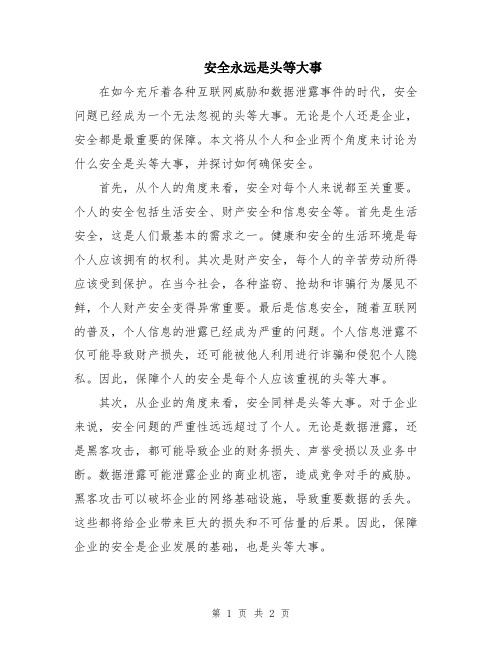 安全永远是头等大事

在如今充斥着各种互联网威胁和数据泄露事件的时代，安全问题已经成为一个无法忽视的头等大事。无论是个人还是企业，安全都是最重要的保障。本文将从个人和企业两个角度来讨论为什么安全是头等大事，并探讨如何确保安全。

首先，从个人的角度来看，安全对每个人来说都至关重要。个人的安全包括生活安全、财产安全和信息安全等。首先是生活安全，这是人们最基本的需求之一。健康和安全的生活环境是每个人应该拥有的权利。其次是财产安全，每个人的辛苦劳动所得应该受到保护。在当今社会，各种盗窃、抢劫和诈骗行为屡见不鲜，个人财产安全变得异常重要。最后是信息安全，随着互联网的普及，个人信息的泄露已经成为严重的问题。个人信息泄露不仅可能导致财产损失，还可能被他人利用进行诈骗和侵犯个人隐私。因此，保障个人的安全是每个人应该重视的头等大事。

其次，从企业的角度来看，安全同样是头等大事。对于企业来说，安全问题的严重性远远超过了个人。无论是数据泄露，还是黑客攻击，都可能导致企业的财务损失、声誉受损以及业务中断。数据泄露可能泄露企业的商业机密，造成竞争对手的威胁。黑客攻击可以破坏企业的网络基础设施，导致重要数据的丢失。这些都将给企业带来巨大的损失和不可估量的后果。因此，保障企业的安全是企业发展的基础，也是头等大事。

第 1 页 共 2 页